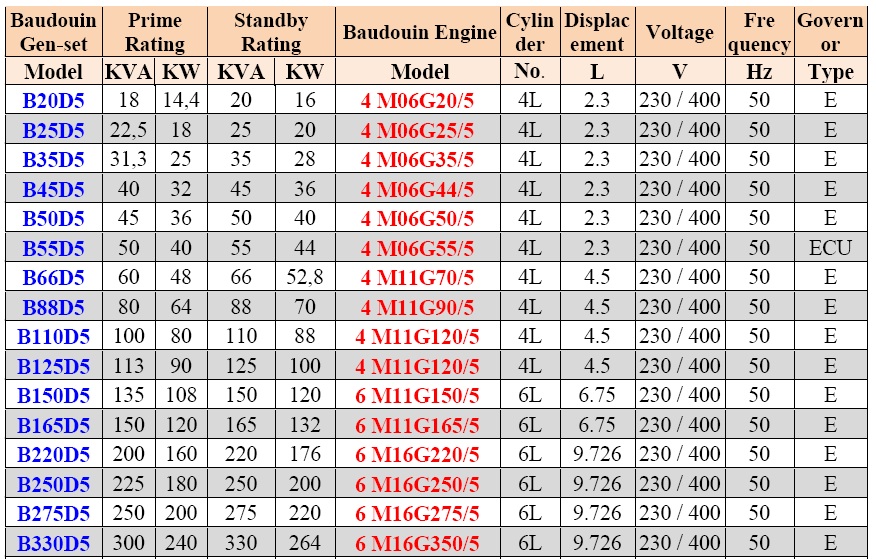 | Baudouin Gen-set | Prime Rating | | Standby Rating | | Baudouin Engine | Cylinder | Displacement | Voltage | Frequency | Governor |
|---|---|---|---|---|---|---|---|---|---|---|
| Model | KVA | KW | KVA | KW | Model | No. | L | V | Hz | Type |
| B20D5 | 18 | 14,4 | 20 | 16 | 4 M06G20/5 | 4L | 2.3 | 230 / 400 | 50 | E |
| B25D5 | 22,5 | 18 | 25 | 20 | 4 M06G25/5 | 4L | 2.3 | 230 / 400 | 50 | E |
| B35D5 | 31,3 | 25 | 35 | 28 | 4 M06G35/5 | 4L | 2.3 | 230 / 400 | 50 | E |
| B45D5 | 40 | 32 | 45 | 36 | 4 M06G44/5 | 4L | 2.3 | 230 / 400 | 50 | E |
| B50D5 | 45 | 36 | 50 | 40 | 4 M06G50/5 | 4L | 2.3 | 230 / 400 | 50 | E |
| B55D5 | 50 | 40 | 55 | 44 | 4 M06G55/5 | 4L | 2.3 | 230 / 400 | 50 | ECU |
| B66D5 | 60 | 48 | 66 | 52,8 | 4 M11G70/5 | 4L | 4.5 | 230 / 400 | 50 | E |
| B88D5 | 80 | 64 | 88 | 70 | 4 M11G90/5 | 4L | 4.5 | 230 / 400 | 50 | E |
| B110D5 | 100 | 80 | 110 | 88 | 4 M11G120/5 | 4L | 4.5 | 230 / 400 | 50 | E |
| B125D5 | 113 | 90 | 125 | 100 | 4 M11G120/5 | 4L | 4.5 | 230 / 400 | 50 | E |
| B150D5 | 135 | 108 | 150 | 120 | 6 M11G150/5 | 6L | 6.75 | 230 / 400 | 50 | E |
| B165D5 | 150 | 120 | 165 | 132 | 6 M11G165/5 | 6L | 6.75 | 230 / 400 | 50 | E |
| B220D5 | 200 | 160 | 220 | 176 | 6 M16G220/5 | 6L | 9.726 | 230 / 400 | 50 | E |
| B250D5 | 225 | 180 | 250 | 200 | 6 M16G250/5 | 6L | 9.726 | 230 / 400 | 50 | E |
| B275D5 | 250 | 200 | 275 | 220 | 6 M16G275/5 | 6L | 9.726 | 230 / 400 | 50 | E |
| B330D5 | 300 | 240 | 330 | 264 | 6 M16G350/5 | 6L | 9.726 | 230 / 400 | 50 | E |